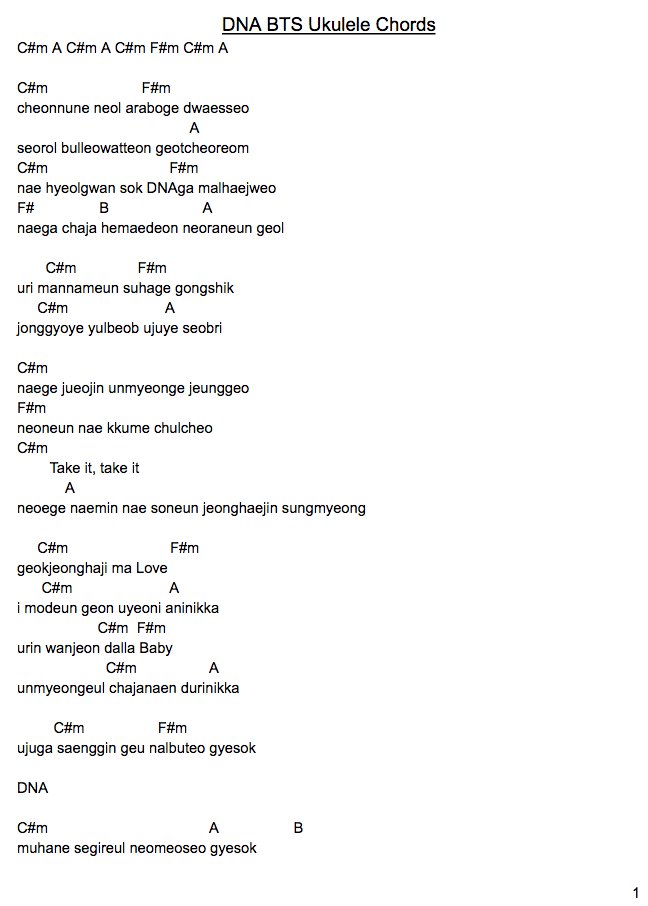 DNA BTS Ukulele Chords

C#m A C#m A C#m F#m C#m A

C#m F#m
cheonnune neol araboge dwaesseo
A
seorol bulleowatteon geotcheoreom
C#m F#m
nae hyeolgwan sok DNAga malhaejweo
F# B A
naega chaja hemaedeon neoraneun geol

C#m F#m
uri mannameun suhage gongshik
C#m A
jonggyoye yulbeob ujuye seobri

C#m
naege jueojin unmyeonge jeunggeo
F#m
neoneun nae kkume chulcheo
C#m
Take it, take it
A
neoege naemin nae soneun jeonghaejin sungmyeong

C#m F#m
geokjeonghaji ma Love
C#m A
i modeun geon uyeoni aninikka
C#m F#m
urin wanjeon dalla Baby
C#m A
unmyeongeul chajanaen durinikka

C#m F#m
ujuga saenggin geu nalbuteo gyesok

DNA

C#m A B
muhane segireul neomeoseo gyesok

1